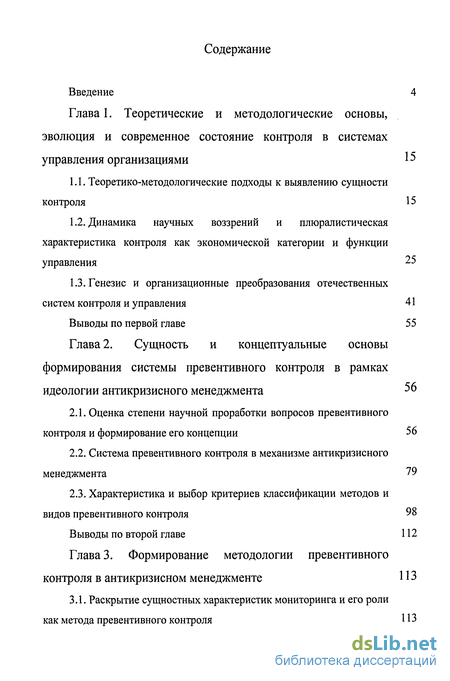 Содержание

Введение 4

Глава 1. Теоретические и методологические основы, эволюция и современное состояние контроля в системах управления организациями 15

1.1. Теоретико-методологические подходы к выявлению сущности контроля 15

1.2. Динамика научных воззрений и плюралистическая характеристика контроля как экономической категории и функции управления 25

1.3. Генезис и организационные преобразования отечественных систем контроля и управления 41

Выводы по первой главе 55

Глава 2. Сущность и концептуальные основы формирования системы превентивного контроля в рамках идеологии антикризисного менеджмента 56

2.1. Оценка степени научной проработки вопросов превентивного контроля и формирование его концепции 56

2.2. Система превентивного контроля в механизме антикризисного менеджмента 79

2.3. Характеристика и выбор критериев классификации методов и видов превентивного контроля 98

Выводы по второй главе 112

Глава 3. Формирование методологии превентивного контроля в антикризисном менеджменте 113

3.1. Раскрытие сущностных характеристик мониторинга и его роли как метода превентивного контроля 113

dsLib.net
библиотека диссертаций